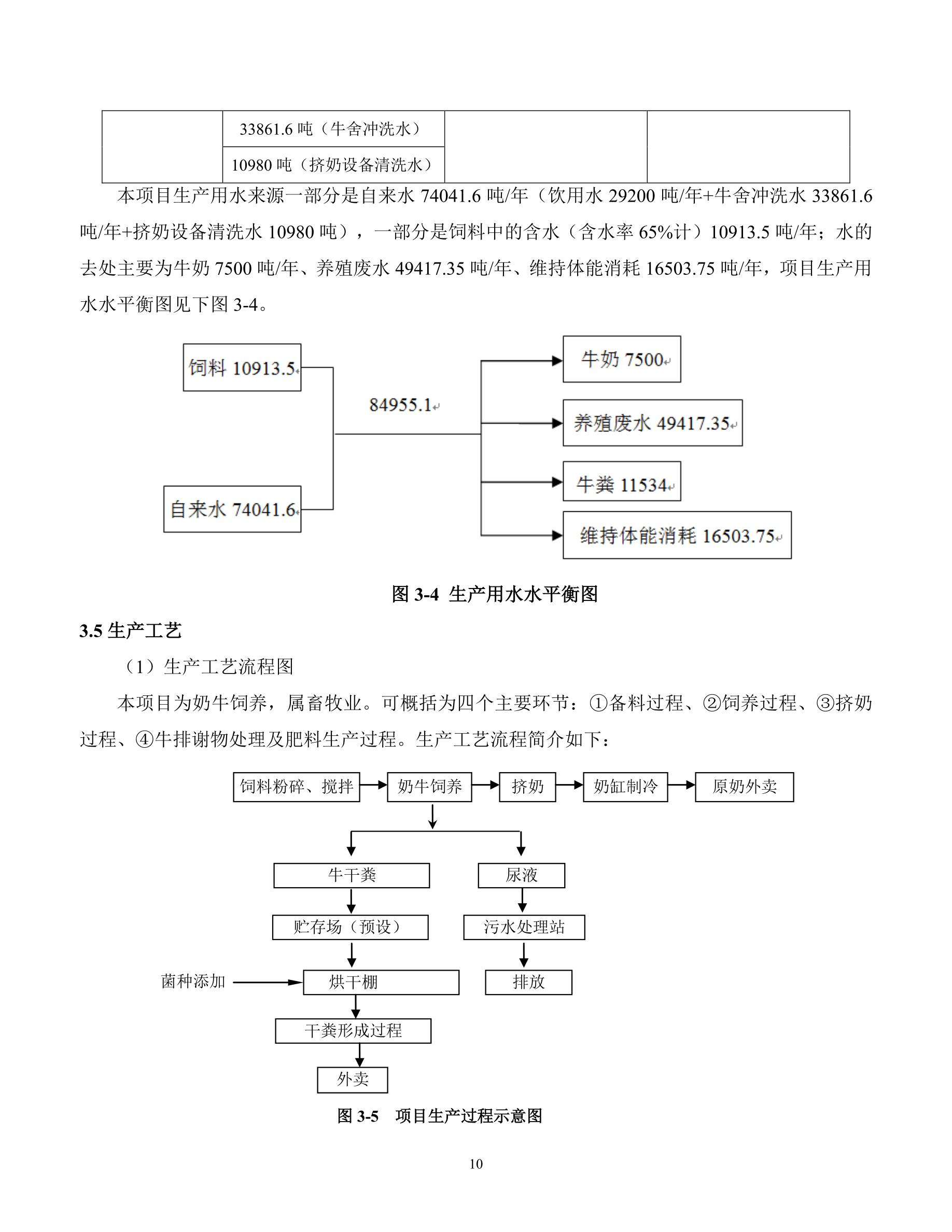 | | 33861.6 吨（牛舍冲洗水） | | |
|---|---|---|---|
| | 10980 吨（挤奶设备清洗水） | | |

本项目生产用水来源一部分是自来水 74041.6 吨/年（饮用水 29200 吨/年+牛舍冲洗水 33861.6 吨/年+挤奶设备清洗水 10980 吨），一部分是饲料中的含水（含水率 65%计）10913.5 吨/年；水的去处主要为牛奶 7500 吨/年、养殖废水 49417.35 吨/年、维持体能消耗 16503.75 吨/年，项目生产用水水平衡图见下图 3-4。

饲料 10913.5

自来水 74041.6

84955.1

牛奶 7500

养殖废水 49417.35

牛粪 11534

维持体能消耗 16503.75

图 3-4 生产用水水平衡图

3.5 生产工艺

（1）生产工艺流程图

本项目为奶牛饲养，属畜牧业。可概括为四个主要环节：①备料过程、②饲养过程、③挤奶过程、④牛排谢物处理及肥料生产过程。生产工艺流程简介如下：

饲料粉碎、搅拌

奶牛饲养

挤奶

奶缸制冷

原奶外卖

牛干粪

尿液

贮存场（预设）

污水处理站

菌种添加

烘干棚

排放

干粪形成过程

外卖

图 3-5 项目生产过程示意图

10